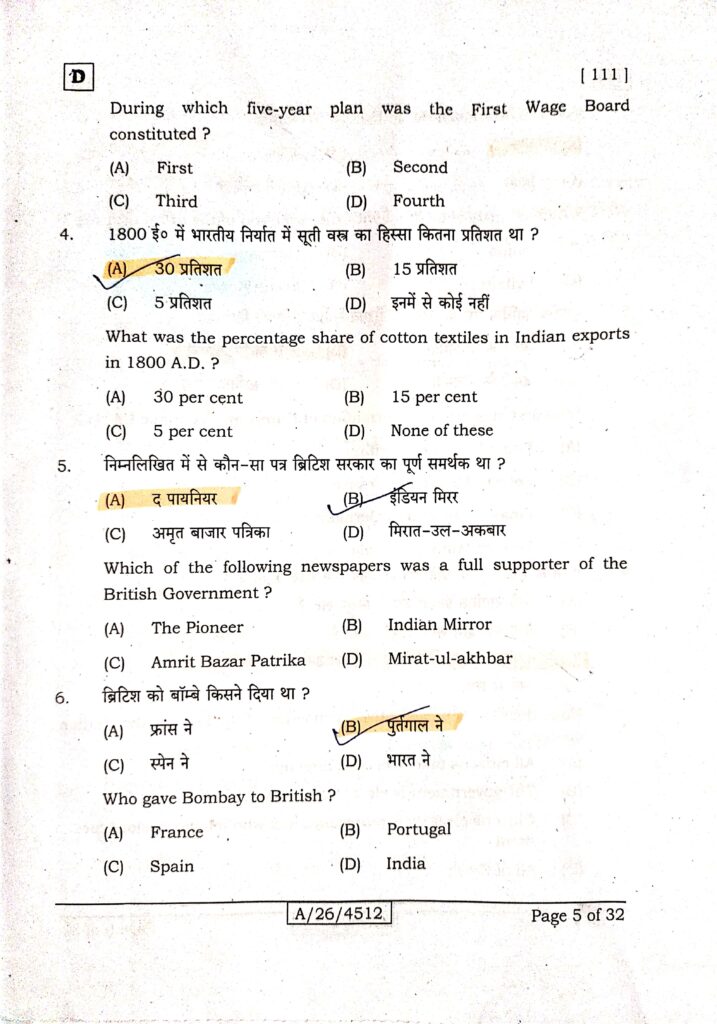 D

[ 111 ]

During which five-year plan was the First Wage Board constituted ?

(A) First (B) Second

(C) Third (D) Fourth

4. 1800 ई० में भारतीय निर्यात में सूती वस्त्र का हिस्सा कितना प्रतिशत था ?

(A) 30 प्रतिशत (B) 15 प्रतिशत

(C) 5 प्रतिशत (D) इनमें से कोई नहीं

What was the percentage share of cotton textiles in Indian exports in 1800 A.D. ?

(A) 30 per cent (B) 15 per cent

(C) 5 per cent (D) None of these

5. निम्नलिखित में से कौन-सा पत्र ब्रिटिश सरकार का पूर्ण समर्थक था ?

(A) द पायनियर (B) इंडियन मिरर

(C) अमृत बाजार पत्रिका (D) मिरात-उल-अकबार

Which of the following newspapers was a full supporter of the British Government ?

(A) The Pioneer (B) Indian Mirror

(C) Amrit Bazar Patrika (D) Mirat-ul-akhbar

6. ब्रिटिश को बॉम्बे किसने दिया था ?

(A) फ्रांस ने (B) पुर्तगाल ने

(C) स्पेन ने (D) भारत ने

Who gave Bombay to British ?

(A) France (B) Portugal

(C) Spain (D) India

A/26/4512

Page 5 of 32